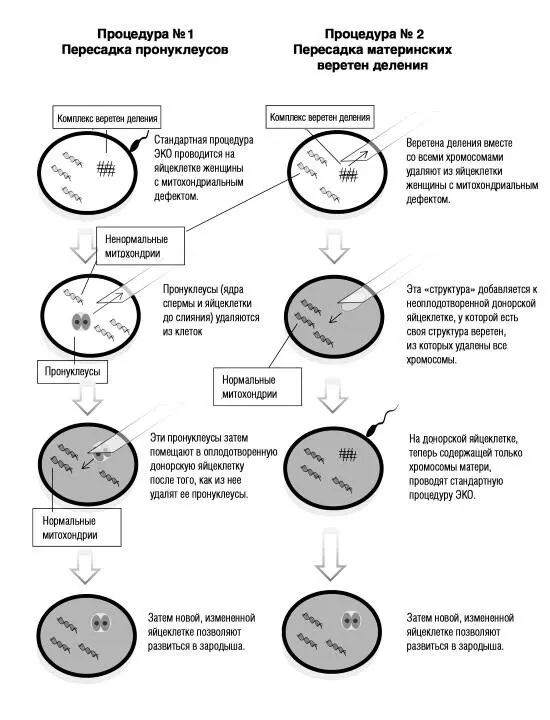 Процедура №1
Пересадка пронуклеусов

Комплекс веретен деления

Стандартная процедура ЭКО проводится на яйцеклетке женщины с митохондриальным дефектом.

Ненормальные митохондрии

Пронуклеусы (ядра спермы и яйцеклетки до слияния) удаляются из клеток

Пронуклеусы

Эти пронуклеусы затем помещают в оплодотворенную донорскую яйцеклетку после того, как из нее удалят ее пронуклеусы.

Нормальные митохондрии

Затем новой, измененной яйцеклетке позволяют развиться в зародыша.

Процедура № 2
Пересадка материнских веретен деления

Комплекс веретен деления

Веретена деления вместе со всеми хромосомами удаляют из яйцеклетки женщины с митохондриальным дефектом.

Эта «структура» добавляется к неоплодотворенной донорской яйцеклетке, у которой есть своя структура веретен, из которых удалены все хромосомы.

Нормальные митохондрии

На донорской яйцеклетке, теперь содержащей только хромосомы матери, проводят стандартную процедуру ЭКО.

Затем новой, измененной яйцеклетке позволяют развиться в зародыша.